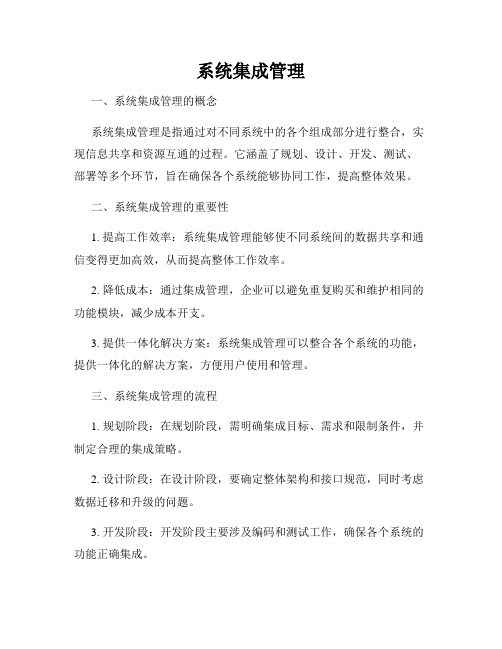 系统集成管理

一、系统集成管理的概念

系统集成管理是指通过对不同系统中的各个组成部分进行整合，实现信息共享和资源互通的过程。它涵盖了规划、设计、开发、测试、部署等多个环节，旨在确保各个系统能够协同工作，提高整体效果。

二、系统集成管理的重要性

1. 提高工作效率：系统集成管理能够使不同系统间的数据共享和通信变得更加高效，从而提高整体工作效率。

2. 降低成本：通过集成管理，企业可以避免重复购买和维护相同的功能模块，减少成本开支。

3. 提供一体化解决方案：系统集成管理可以整合各个系统的功能，提供一体化的解决方案，方便用户使用和管理。

三、系统集成管理的流程

1. 规划阶段：在规划阶段，需明确集成目标、需求和限制条件，并制定合理的集成策略。

2. 设计阶段：在设计阶段，要确定整体架构和接口规范，同时考虑数据迁移和升级的问题。

3. 开发阶段：开发阶段主要涉及编码和测试工作，确保各个系统的功能正确集成。